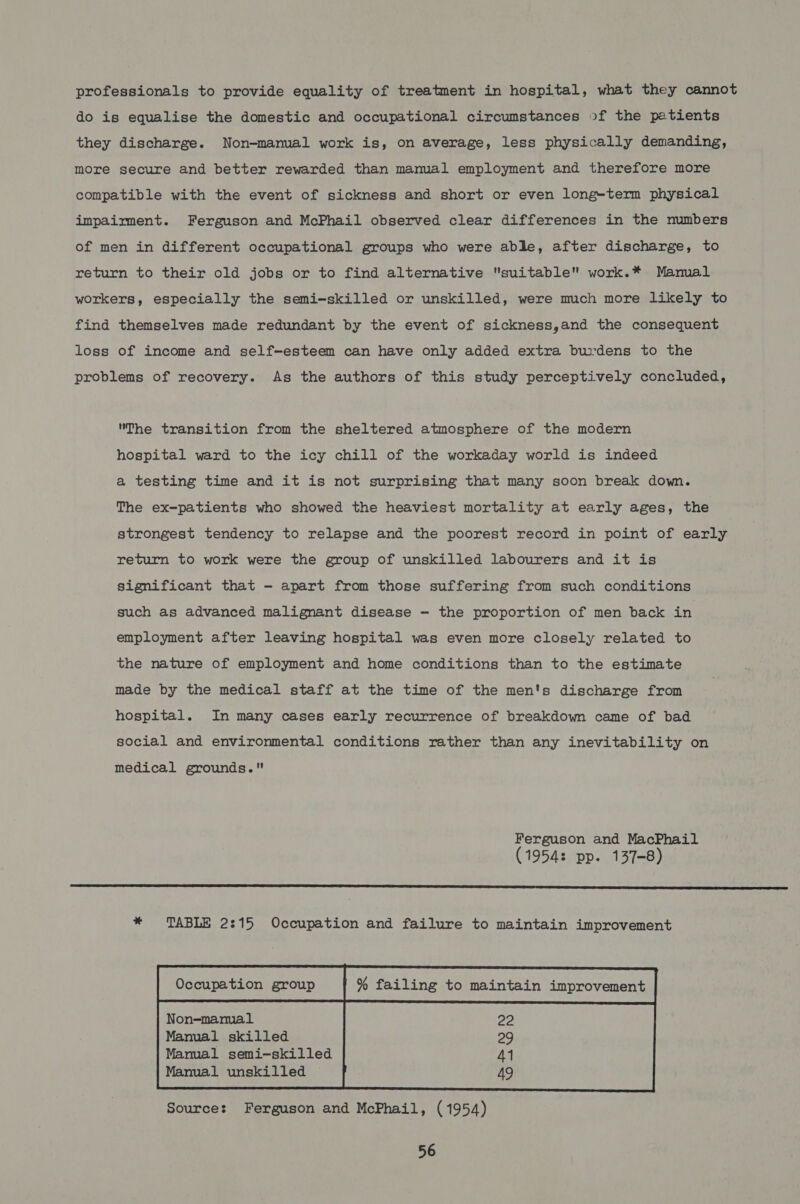 professionals to provide equality of treatment in hospital, what they cannot do is equalise the domestic and occupational circumstances of the patients they discharge. Non-manual work is, on average, less physically demanding, more secure and better rewarded than manual employment and therefore more compatible with the event of sickness and short or even long-term physical impairment. Ferguson and McPhail observed clear differences in the numbers of men in different occupational groups who were able, after discharge, to return to their old jobs or to find alternative "suitable" work.* Manual workers, especially the semi-skilled or unskilled, were much more likely to find themselves made redundant by the event of sickness,and the consequent loss of income and self-esteem can have only added extra burdens to the problems of recovery. As the authors of this study perceptively concluded,

"The transition from the sheltered atmosphere of the modern hospital ward to the icy chill of the workaday world is indeed a testing time and it is not surprising that many soon break down. The ex-patients who showed the heaviest mortality at early ages, the strongest tendency to relapse and the poorest record in point of early return to work were the group of unskilled labourers and it is significant that - apart from those suffering from such conditions such as advanced malignant disease - the proportion of men back in employment after leaving hospital was even more closely related to the nature of employment and home conditions than to the estimate made by the medical staff at the time of the men's discharge from hospital. In many cases early recurrence of breakdown came of bad social and environmental conditions rather than any inevitability on medical grounds."

Ferguson and MacPhail
(1954: pp. 137-8)

* TABLE 2:15 Occupation and failure to maintain improvement

| Occupation group | % failing to maintain improvement |
|---|---|
| Non-manual | 22 |
| Manual skilled | 29 |
| Manual semi-skilled | 41 |
| Manual unskilled | 49 |

Source: Ferguson and McPhail, (1954)

56